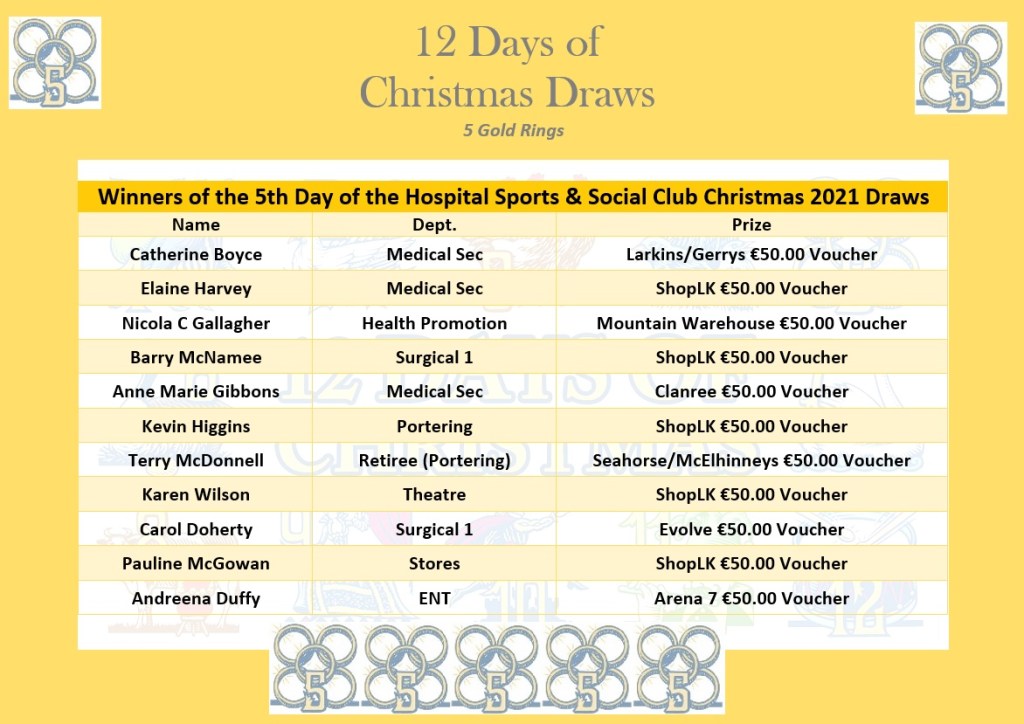 12 Days of
Christmas Draws

5 Gold Rings

Winners of the 5th Day of the Hospital Sports & Social Club Christmas 2021 Draws

| Name | Dept. | Prize |
|---|---|---|
| Catherine Boyce | Medical Sec | Larkins/Gerrys €50.00 Voucher |
| Elaine Harvey | Medical Sec | ShopLK €50.00 Voucher |
| Nicola C Gallagher | Health Promotion | Mountain Warehouse €50.00 Voucher |
| Barry McNamee | Surgical 1 | ShopLK €50.00 Voucher |
| Anne Marie Gibbons | Medical Sec | Clanree €50.00 Voucher |
| Kevin Higgins | Portering | ShopLK €50.00 Voucher |
| Terry McDonnell | Retiree (Portering) | Seahorse/McElhinneys €50.00 Voucher |
| Karen Wilson | Theatre | ShopLK €50.00 Voucher |
| Carol Doherty | Surgical 1 | Evolve €50.00 Voucher |
| Pauline McGowan | Stores | ShopLK €50.00 Voucher |
| Andreena Duffy | ENT | Arena 7 €50.00 Voucher |